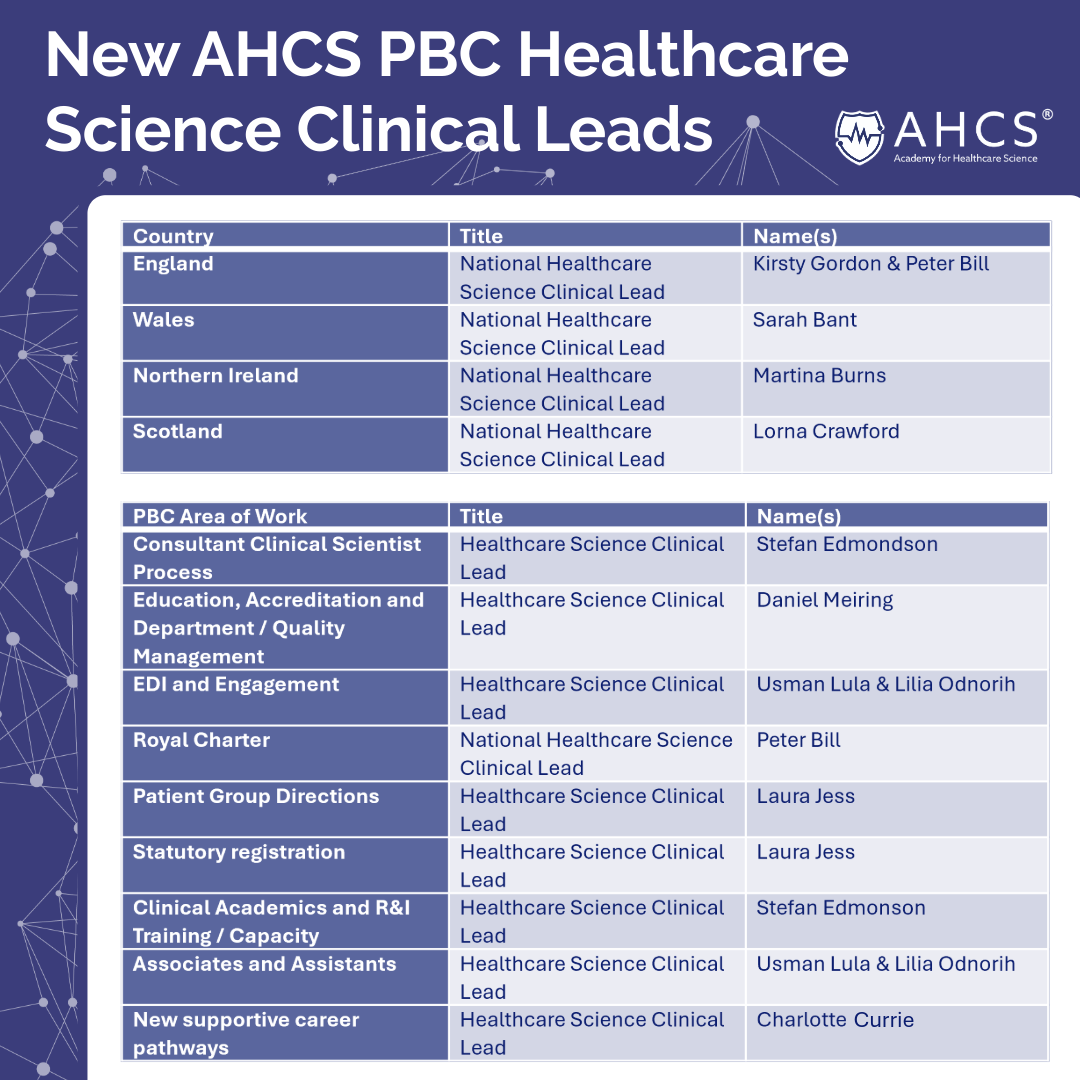 New AHCS PBC Healthcare Science Clinical Leads

AHCS®
Academy for Healthcare Science

| Country | Title | Name(s) |
|---|---|---|
| England | National Healthcare Science Clinical Lead | Kirsty Gordon & Peter Bill |
| Wales | National Healthcare Science Clinical Lead | Sarah Bant |
| Northern Ireland | National Healthcare Science Clinical Lead | Martina Burns |
| Scotland | National Healthcare Science Clinical Lead | Lorna Crawford |

| PBC Area of Work | Title | Name(s) |
|---|---|---|
| Consultant Clinical Scientist Process | Healthcare Science Clinical Lead | Stefan Edmondson |
| Education, Accreditation and Department / Quality Management | Healthcare Science Clinical Lead | Daniel Meiring |
| EDI and Engagement | Healthcare Science Clinical Lead | Usman Lula & Lilia Odnorih |
| Royal Charter | National Healthcare Science Clinical Lead | Peter Bill |
| Patient Group Directions | Healthcare Science Clinical Lead | Laura Jess |
| Statutory registration | Healthcare Science Clinical Lead | Laura Jess |
| Clinical Academics and R&I Training / Capacity | Healthcare Science Clinical Lead | Stefan Edmonson |
| Associates and Assistants | Healthcare Science Clinical Lead | Usman Lula & Lilia Odnorih |
| New supportive career pathways | Healthcare Science Clinical Lead | Charlotte Currie |